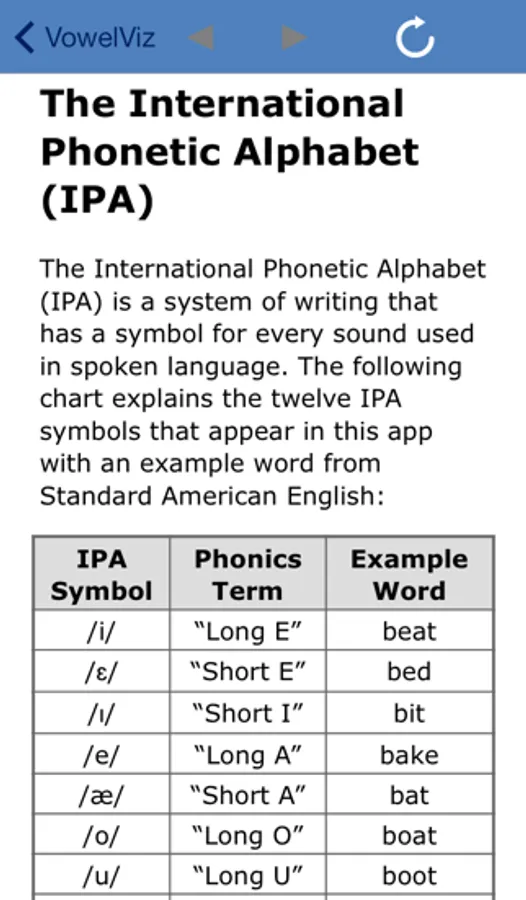 VowelViz

The International Phonetic Alphabet (IPA)

The International Phonetic Alphabet (IPA) is a system of writing that has a symbol for every sound used in spoken language. The following chart explains the twelve IPA symbols that appear in this app with an example word from Standard American English:

| IPA Symbol | Phonics Term | Example Word |
|---|---|---|
| /i/ | “Long E” | beat |
| /ɛ/ | “Short E” | bed |
| /ɪ/ | “Short I” | bit |
| /e/ | “Long A” | bake |
| /æ/ | “Short A” | bat |
| /o/ | “Long O” | boat |
| /u/ | “Long U” | boot |